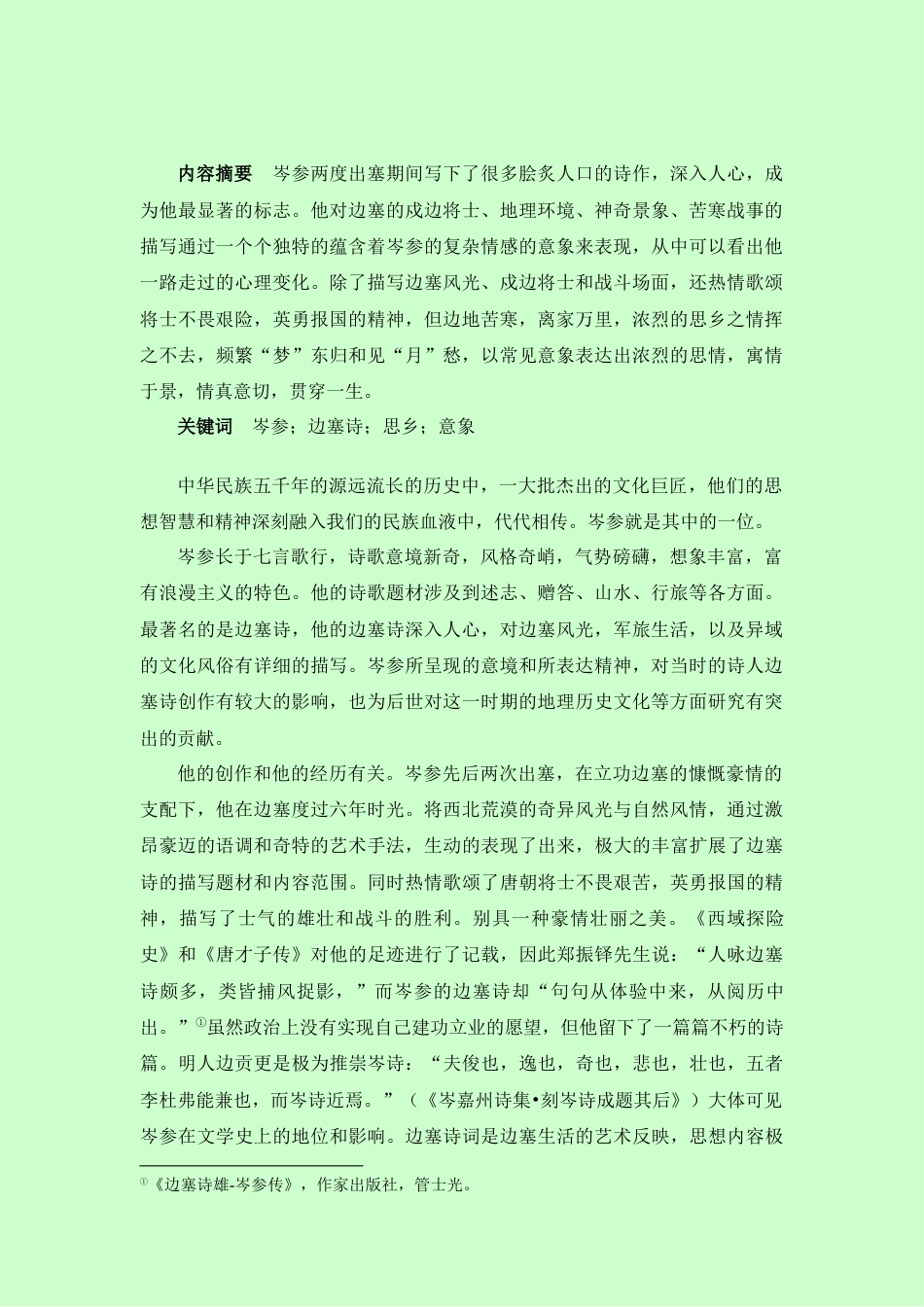 内容摘要　岑参两度出塞期间写下了很多脍炙人口的诗作，深入人心，成为他最显著的标志。他对边塞的戍边将士、地理环境、神奇景象、苦寒战事的描写通过一个个独特的蕴含着岑参的复杂情感的意象来表现，从中可以看出他一路走过的心理变化。除了描写边塞风光、戍边将士和战斗场面，还热情歌颂将士不畏艰险，英勇报国的精神，但边地苦寒，离家万里，浓烈的思乡之情挥之不去，频繁“梦”东归和见“月”愁，以常见意象表达出浓烈的思情，寓情于景，情真意切，贯穿一生。

关键词　岑参；边塞诗；思乡；意象

中华民族五千年的源远流长的历史中，一大批杰出的文化巨匠，他们的思想智慧和精神深刻融入我们的民族血液中，代代相传。岑参就是其中的一位。

岑参长于七言歌行，诗歌意境新奇，风格奇峭，气势磅礴，想象丰富，富有浪漫主义的特色。他的诗歌题材涉及到述志、赠答、山水、行旅等各方面。最著名的是边塞诗，他的边塞诗深入人心，对边塞风光，军旅生活，以及异域的文化风俗有详细的描写。岑参所呈现的意境和所表达精神，对当时的诗人边塞诗创作有较大的影响，也为后世对这一时期的地理历史文化等方面研究有突出的贡献。

他的创作和他的经历有关。岑参先后两次出塞，在立功边塞的慷慨豪情的支配下，他在边塞度过六年时光。将西北荒漠的奇异风光与自然风情，通过激昂豪迈的语调和奇特的艺术手法，生动的表现了出来，极大的丰富扩展了边塞诗的描写题材和内容范围。同时热情歌颂了唐朝将士不畏艰苦，英勇报国的精神，描写了士气的雄壮和战斗的胜利。别具一种豪情壮丽之美。《西域探险史》和《唐才子传》对他的足迹进行了记载，因此郑振铎先生说：“人咏边塞诗颇多，类皆捕风捉影，”而岑参的边塞诗却“句句从体验中来，从阅历中出。”①虽然政治上没有实现自己建功立业的愿望，但他留下了一篇篇不朽的诗篇。明人边贡更是极为推崇岑诗：“夫俊也，逸也，奇也，悲也，壮也，五者李杜弗能兼也，而岑诗近焉。”（《岑嘉州诗集•刻岑诗成题其后》）大体可见岑参在文学史上的地位和影响。边塞诗词是边塞生活的艺术反映，思想内容极

①《边塞诗雄-岑参传》，作家出版社，管士光。